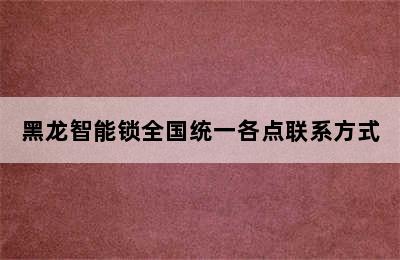 黑龙智能锁全国统一各点联系方式